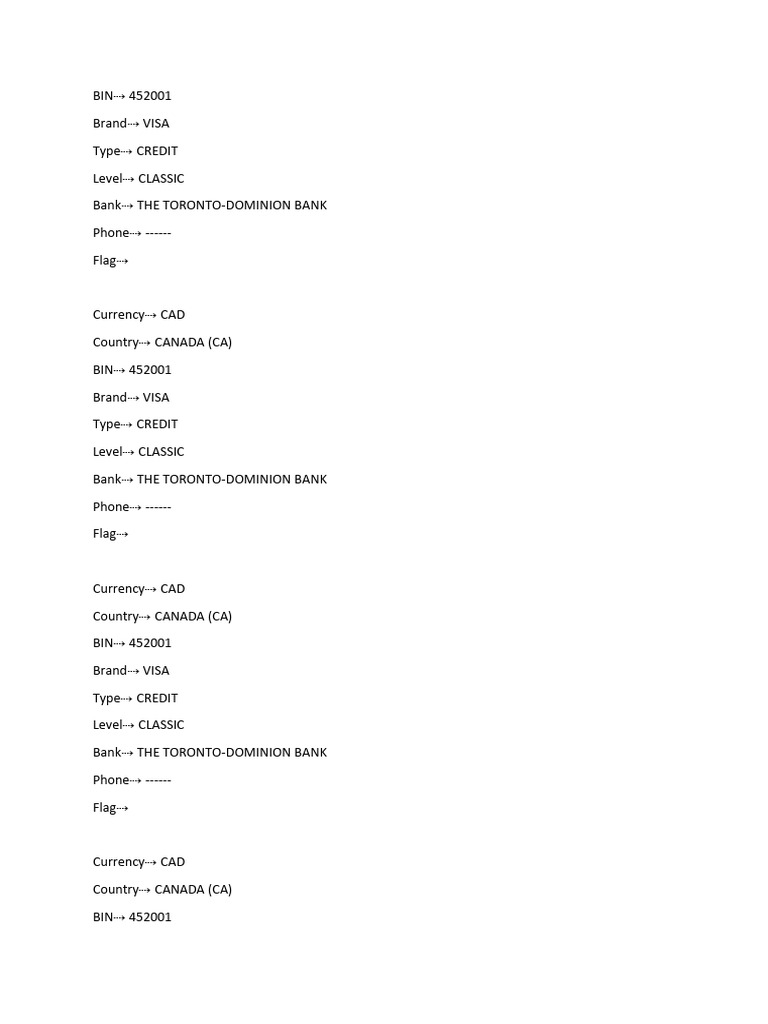 BIN⇢ 452001

Brand⇢ VISA

Type⇢ CREDIT

Level⇢ CLASSIC

Bank⇢ THE TORONTO-DOMINION BANK

Phone⇢ ------

Flag⇢

Currency⇢ CAD

Country⇢ CANADA (CA)

BIN⇢ 452001

Brand⇢ VISA

Type⇢ CREDIT

Level⇢ CLASSIC

Bank⇢ THE TORONTO-DOMINION BANK

Phone⇢ ------

Flag⇢

Currency⇢ CAD

Country⇢ CANADA (CA)

BIN⇢ 452001

Brand⇢ VISA

Type⇢ CREDIT

Level⇢ CLASSIC

Bank⇢ THE TORONTO-DOMINION BANK

Phone⇢ ------

Flag⇢

Currency⇢ CAD

Country⇢ CANADA (CA)

BIN⇢ 452001